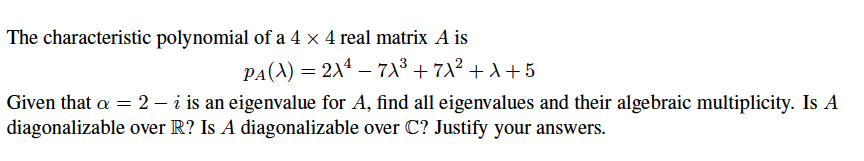 The characteristic polynomial of a $4 \times 4$ real matrix $A$ is

$p_A(\lambda) = 2\lambda^4 - 7\lambda^3 + 7\lambda^2 + \lambda + 5$

Given that $\alpha = 2 - i$ is an eigenvalue for $A$, find all eigenvalues and their algebraic multiplicity. Is $A$ diagonalizable over $\mathbb{R}$? Is $A$ diagonalizable over $\mathbb{C}$? Justify your answers.